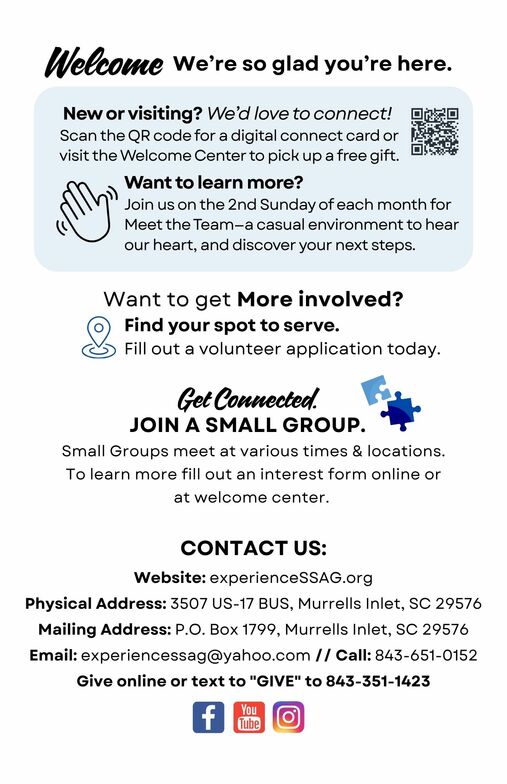 Welcome We're so glad you're here.

New or visiting? We'd love to connect! Scan the QR code for a digital connect card or visit the Welcome Center to pick up a free gift.

Want to learn more?
Join us on the 2nd Sunday of each month for Meet the Team–a casual environment to hear our heart, and discover your next steps.

Want to get More involved?
Find your spot to serve.
Fill out a volunteer application today.

Get Connected.
JOIN A SMALL GROUP.
Small Groups meet at various times & locations. To learn more fill out an interest form online or at welcome center.

CONTACT US:
Website: experienceSSAG.org
Physical Address: 3507 US-17 BUS, Murrells Inlet, SC 29576
Mailing Address: P.O. Box 1799, Murrells Inlet, SC 29576
Email: experiencessag@yahoo.com // Call: 843-651-0152
Give online or text to "GIVE" to 843-351-1423

You Tube